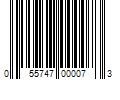 0 55747 00007 3